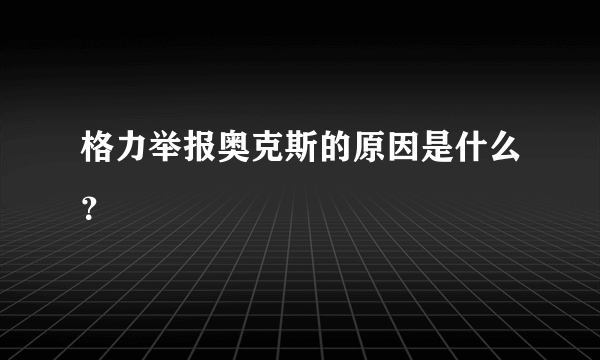 格力举报奥克斯的原因是什么？